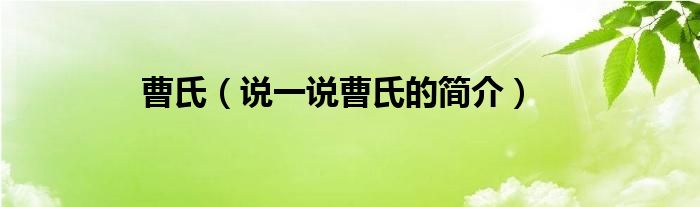 曹氏（说一说曹氏的简介）